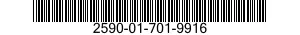 2590-01-701-9916